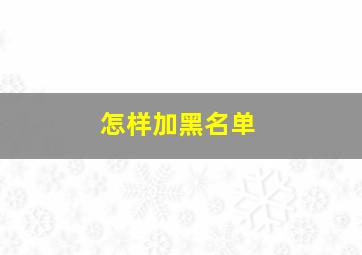 怎样加黑名单